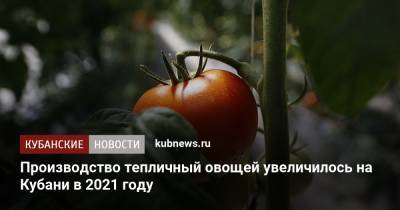 КУБАНСКИЕ НОВОСТИ kubnews.ru

Производство тепличный овощей увеличилось на Кубани в 2021 году